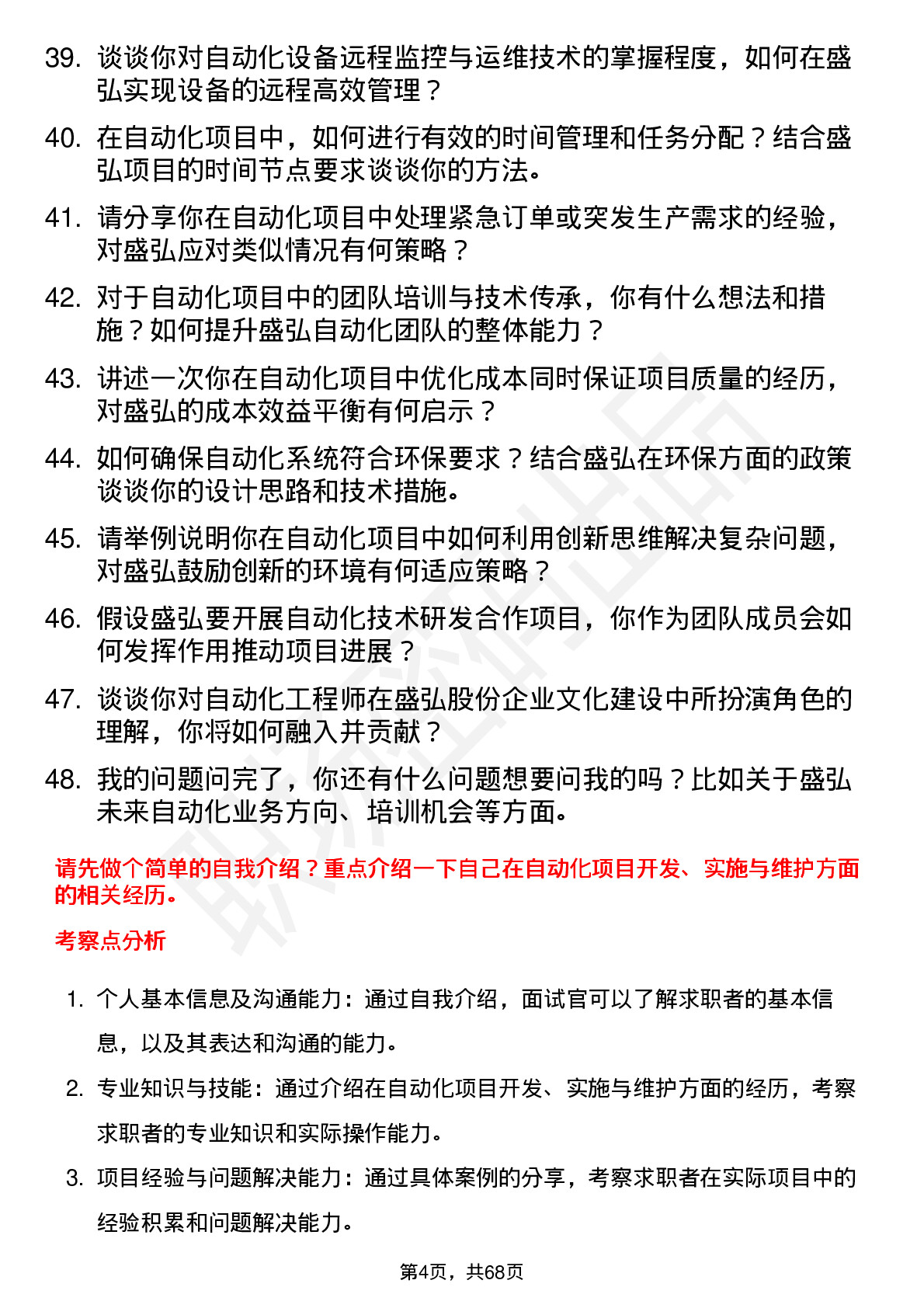 39. 谈谈你对自动化设备远程监控与运维技术的掌握程度，如何在盛弘实现设备的远程高效管理？

40. 在自动化项目中，如何进行有效的时间管理和任务分配？结合盛弘项目的时间节点要求谈谈你的方法。

41. 请分享你在自动化项目中处理紧急订单或突发生产需求的经验，对盛弘应对类似情况有何策略？

42. 对于自动化项目中的团队培训与技术传承，你有什么想法和措施？如何提升盛弘自动化团队的整体能力？

43. 讲述一次你在自动化项目中优化成本同时保证项目质量的经历，对盛弘的成本效益平衡有何启示？

44. 如何确保自动化系统符合环保要求？结合盛弘在环保方面的政策谈谈你的设计思路和技术措施。

45. 请举例说明你在自动化项目中如何利用创新思维解决复杂问题，对盛弘鼓励创新的环境有何适应策略？

46. 假设盛弘要开展自动化技术研发合作项目，你作为团队成员会如何发挥作用推动项目进展？

47. 谈谈你对自动化工程师在盛弘股份企业文化建设中所扮演角色的理解，你将如何融入并贡献？

48. 我的问题问完了，你还有什么问题想要问我的吗？比如关于盛弘未来自动化业务方向、培训机会等方面。

请先做个简单的自我介绍？重点介绍一下自己在自动化项目开发、实施与维护方面的相关经历。

考察点分析

1. 个人基本信息及沟通能力：通过自我介绍，面试官可以了解求职者的基本信息，以及其表达和沟通的能力。

2. 专业知识与技能：通过介绍在自动化项目开发、实施与维护方面的经历，考察求职者的专业知识和实际操作能力。

3. 项目经验与问题解决能力：通过具体案例的分享，考察求职者在实际项目中的经验积累和问题解决能力。

第4页，共68页